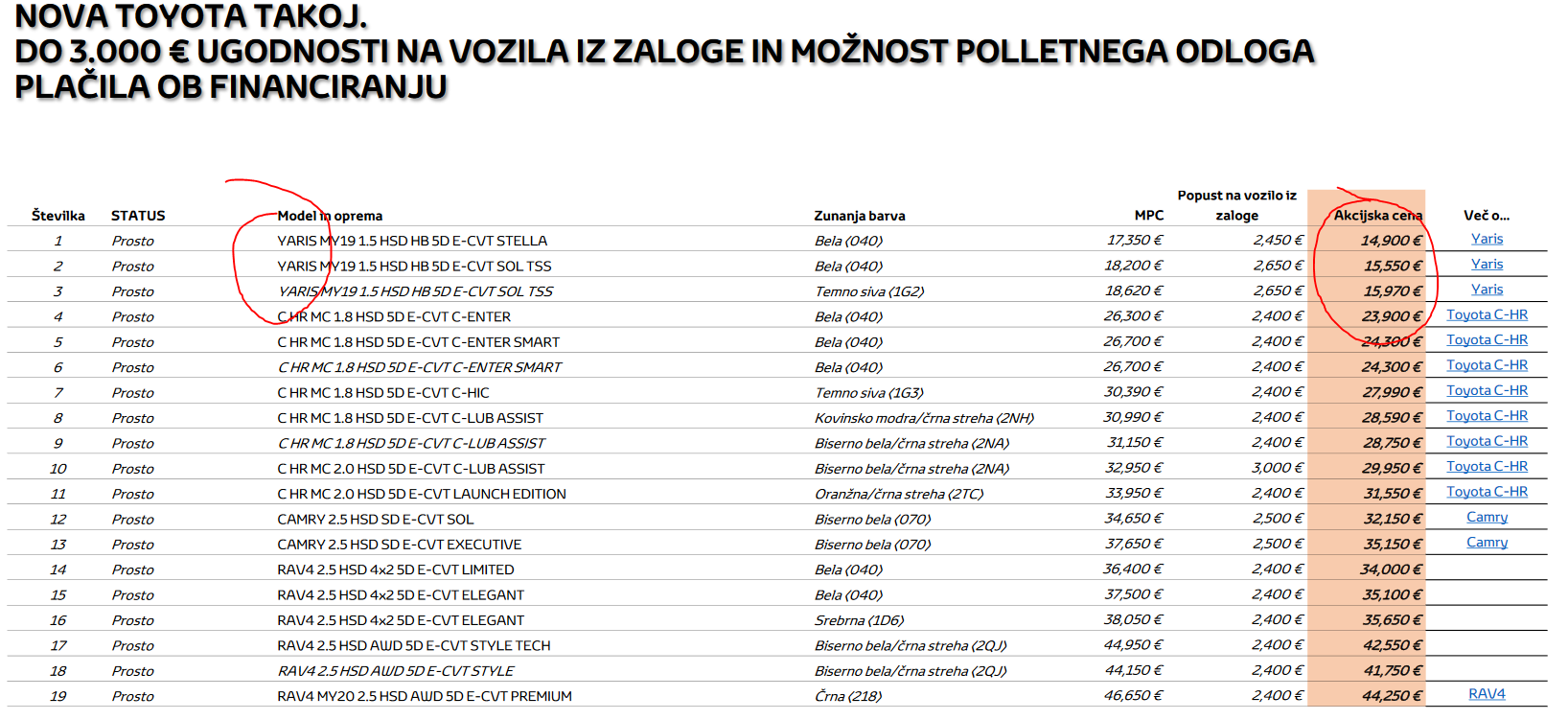 NOVA TOYOTA TAKOJ.
DO 3.000 € UGODNOSTI NA VOZILA IZ ZALOGE IN MOŽNOST POLLETNEGA ODLOGA PLAČILA OB FINANCIRANJU

| Številka | STATUS | Model in oprema | Zunanja barva | MPC | Popust na vozilo iz zaloge | Akcijska cena | Več o... |
|---|---|---|---|---|---|---|---|
| 1 | Prosto | YARIS MY19 1.5 HSD HB 5D E-CVT STELLA | Bela (040) | 17,350 € | 2,450 € | 14,900 € | Yaris |
| 2 | Prosto | YARIS MY19 1.5 HSD HB 5D E-CVT SOL TSS | Bela (040) | 18,200 € | 2,650 € | 15,550 € | Yaris |
| 3 | Prosto | YARIS MY19 1.5 HSD HB 5D E-CVT SOL TSS | Temno siva (1G2) | 18,620 € | 2,650 € | 15,970 € | Yaris |
| 4 | Prosto | C HR MC 1.8 HSD 5D E-CVT C-ENTER | Bela (040) | 26,300 € | 2,400 € | 23,900 € | Toyota C-HR |
| 5 | Prosto | C HR MC 1.8 HSD 5D E-CVT C-ENTER SMART | Bela (040) | 26,700 € | 2,400 € | 24,300 € | Toyota C-HR |
| 6 | Prosto | C HR MC 1.8 HSD 5D E-CVT C-ENTER SMART | Bela (040) | 26,700 € | 2,400 € | 24,300 € | Toyota C-HR |
| 7 | Prosto | C HR MC 1.8 HSD 5D E-CVT C-HIC | Temno siva (1G3) | 30,390 € | 2,400 € | 27,990 € | Toyota C-HR |
| 8 | Prosto | C HR MC 1.8 HSD 5D E-CVT C-LUB ASSIST | Kovinsko modra/črna streha (2NH) | 30,990 € | 2,400 € | 28,590 € | Toyota C-HR |
| 9 | Prosto | C HR MC 1.8 HSD 5D E-CVT C-LUB ASSIST | Biserno bela/črna streha (2NA) | 31,150 € | 2,400 € | 28,750 € | Toyota C-HR |
| 10 | Prosto | C HR MC 2.0 HSD 5D E-CVT C-LUB ASSIST | Biserno bela/črna streha (2NA) | 32,950 € | 3,000 € | 29,950 € | Toyota C-HR |
| 11 | Prosto | C HR MC 2.0 HSD 5D E-CVT LAUNCH EDITION | Oranžna/črna streha (2TC) | 33,950 € | 2,400 € | 31,550 € | Toyota C-HR |
| 12 | Prosto | CAMRY 2.5 HSD SD E-CVT SOL | Biserno bela (070) | 34,650 € | 2,500 € | 32,150 € | Camry |
| 13 | Prosto | CAMRY 2.5 HSD SD E-CVT EXECUTIVE | Biserno bela (070) | 37,650 € | 2,500 € | 35,150 € | Camry |
| 14 | Prosto | RAV4 2.5 HSD 4x2 5D E-CVT LIMITED | Bela (040) | 36,400 € | 2,400 € | 34,000 € | |
| 15 | Prosto | RAV4 2.5 HSD 4x2 5D E-CVT ELEGANT | Bela (040) | 37,500 € | 2,400 € | 35,100 € | |
| 16 | Prosto | RAV4 2.5 HSD 4x2 5D E-CVT ELEGANT | Srebrna (1D6) | 38,050 € | 2,400 € | 35,650 € | |
| 17 | Prosto | RAV4 2.5 HSD AWD 5D E-CVT STYLE TECH | Biserno bela/črna streha (2QJ) | 44,950 € | 2,400 € | 42,550 € | |
| 18 | Prosto | RAV4 2.5 HSD AWD 5D E-CVT STYLE | Biserno bela/črna streha (2QJ) | 44,150 € | 2,400 € | 41,750 € | |
| 19 | Prosto | RAV4 MY20 2.5 HSD AWD 5D E-CVT PREMIUM | Črna (218) | 46,650 € | 2,400 € | 44,250 € | RAV4 |